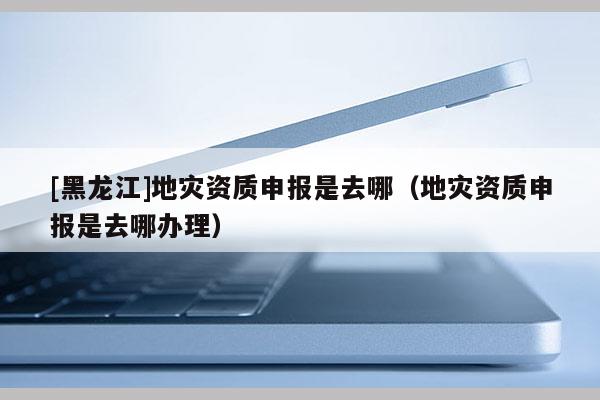 [黑龙江]地灾资质申报是去哪（地灾资质申报是去哪办理）